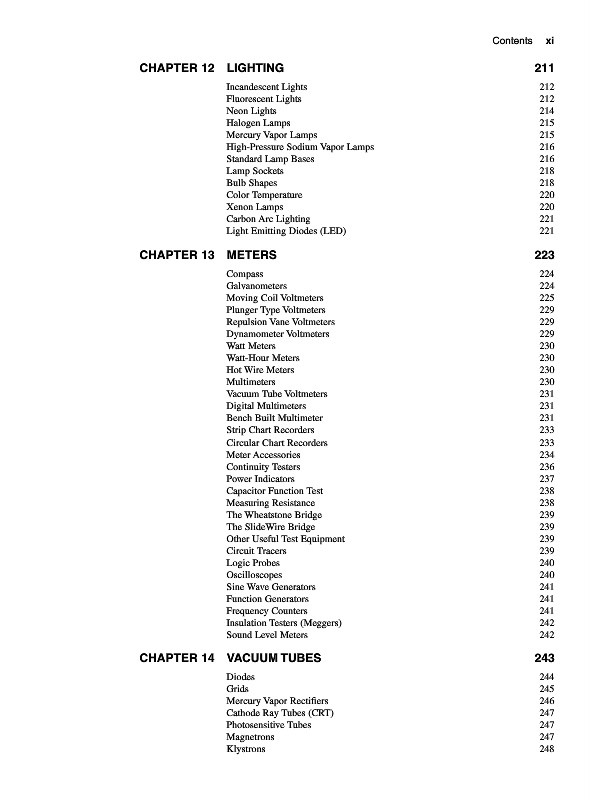 Contents xi

CHAPTER 12 LIGHTING 211

Incandescent Lights 212
Fluorescent Lights 212
Neon Lights 214
Halogen Lamps 215
Mercury Vapor Lamps 215
High-Pressure Sodium Vapor Lamps 216
Standard Lamp Bases 216
Lamp Sockets 218
Bulb Shapes 218
Color Temperature 220
Xenon Lamps 220
Carbon Arc Lighting 221
Light Emitting Diodes (LED) 221

CHAPTER 13 METERS 223

Compass 224
Galvanometers 224
Moving Coil Voltmeters 225
Plunger Type Voltmeters 229
Repulsion Vane Voltmeters 229
Dynamometer Voltmeters 229
Watt Meters 230
Watt-Hour Meters 230
Hot Wire Meters 230
Multimeters 230
Vacuum Tube Voltmeters 231
Digital Multimeters 231
Bench Built Multimeter 231
Strip Chart Recorders 233
Circular Chart Recorders 233
Meter Accessories 234
Continuity Testers 236
Power Indicators 237
Capacitor Function Test 238
Measuring Resistance 238
The Wheatstone Bridge 239
The SlideWire Bridge 239
Other Useful Test Equipment 239
Circuit Tracers 239
Logic Probes 240
Oscilloscopes 240
Sine Wave Generators 241
Function Generators 241
Frequency Counters 241
Insulation Testers (Meggers) 242
Sound Level Meters 242

CHAPTER 14 VACUUM TUBES 243

Diodes 244
Grids 245
Mercury Vapor Rectifiers 246
Cathode Ray Tubes (CRT) 247
Photosensitive Tubes 247
Magnetrons 247
Klystrons 248